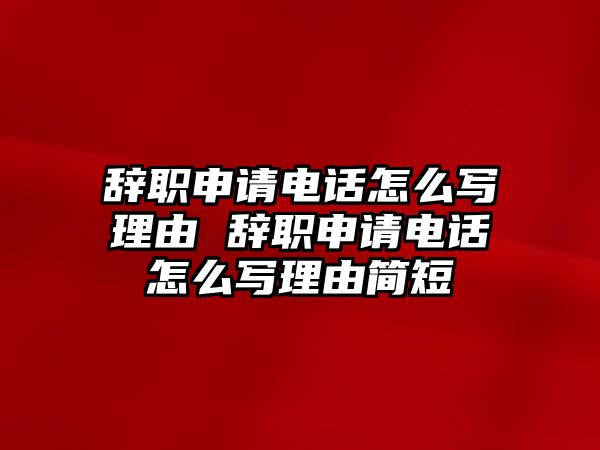 辞职申请电话怎么写理由 辞职申请电话怎么写理由简短